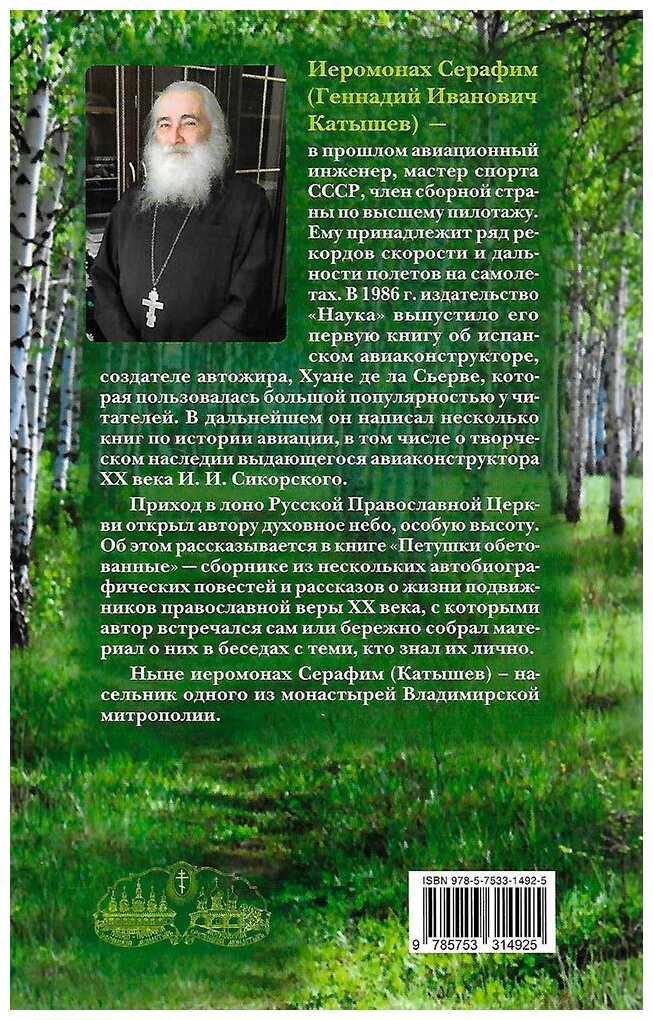 Иеромонах Серафим (Геннадий Иванович Катышев) — в прошлом авиационный инженер, мастер спорта СССР, член сборной страны по высшему пилотажу. Ему принадлежит ряд рекордов скорости и дальности полетов на самолетах. В 1986 г. издательство «Наука» выпустило его первую книгу об испанском авиаконструкторе, создателе автожира, Хуане де ла Сьерве, которая пользовалась большой популярностью у читателей. В дальнейшем он написал несколько книг по истории авиации, в том числе о творческом наследии выдающегося авиаконструктора XX века И. И. Сикорского.

Приход в лоно Русской Православной Церкви открыл автору духовное небо, особую высоту. Об этом рассказывается в книге «Петушки обетованные» — сборнике из нескольких автобиографических повестей и рассказов о жизни подвижников православной веры XX века, с которыми автор встречался сам или бережно собрал материал о них в беседах с теми, кто знал их лично.

Ныне иеромонах Серафим (Катышев) – насельник одного из монастырей Владимирской митрополии.

ISBN 978-5-7533-1492-5

9 785753 314925